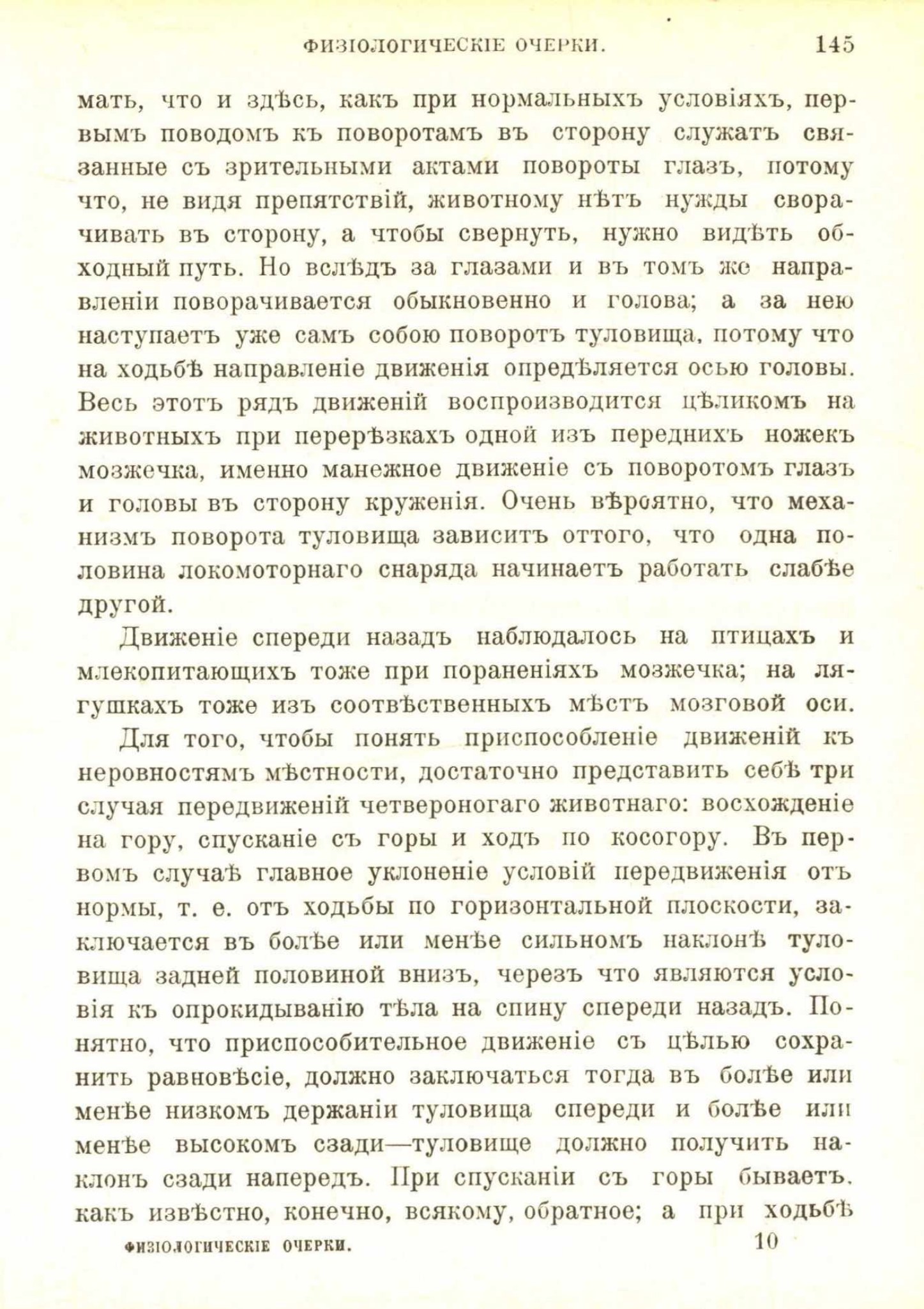 ФИЗІОЛОГИЧЕСКІЕ ОЧЕРКИ. 145

мать, что и здѣсь, какъ при нормальныхъ условіяхъ, первымъ поводомъ къ поворотамъ въ сторону служатъ связанные съ зрительными актами повороты глазъ, потому что, не видя препятствій, животному нѣтъ нужды сворачивать въ сторону, а чтобы свернуть, нужно видѣть обходный путь. Но вслѣдъ за глазами и въ томъ же направленіи поворачивается обыкновенно и голова; а за нею наступаетъ уже самъ собою поворотъ туловища, потому что на ходьбѣ направленіе движенія опредѣляется осью головы. Весь этотъ рядъ движеній воспроизводится цѣликомъ на животныхъ при перерѣзкахъ одной изъ переднихъ ножекъ мозжечка, именно манежное движеніе съ поворотомъ глазъ и головы въ сторону круженія. Очень вѣроятно, что механизмъ поворота туловища зависитъ оттого, что одна половина локомоторнаго снаряда начинаетъ работать слабѣе другой.

Движеніе спереди назадъ наблюдалось на птицахъ и млекопитающихъ тоже при пораненіяхъ мозжечка; на лягушкахъ тоже изъ соотвѣственныхъ мѣстъ мозговой оси.

Для того, чтобы понять приспособленіе движеній къ неровностямъ мѣстности, достаточно представить себѣ три случая передвиженій четвероногаго животнаго: восхожденіе на гору, спусканіе съ горы и ходъ по косогору. Въ первомъ случаѣ главное уклоненіе условій передвиженія отъ нормы, т. е. отъ ходьбы по горизонтальной плоскости, заключается въ болѣе или менѣе сильномъ наклонѣ туловища задней половиной внизъ, черезъ что являются условія къ опрокидыванію тѣла на спину спереди назадъ. Понятно, что приспособительное движеніе съ цѣлью сохранить равновѣсіе, должно заключаться тогда въ болѣе или менѣе низкомъ держаніи туловища спереди и болѣе или менѣе высокомъ сзади—туловище должно получить наклонъ сзади напередъ. При спусканіи съ горы бываетъ, какъ извѣстно, конечно, всякому, обратное; а при ходьбѣ

ФИЗІОЛОГИЧЕСКІЕ ОЧЕРКИ. 10